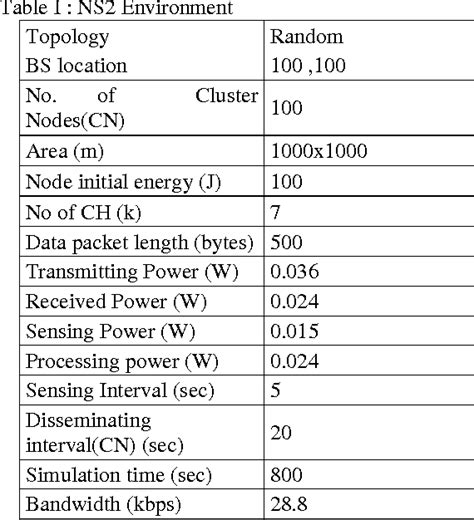 Table I : NS2 Environment

| Topology BS location | Random 100 ,100 |
|---|---|
| No. of Cluster Nodes(CN) | 100 |
| Area (m) | 1000x1000 |
| Node initial energy (J) | 100 |
| No of CH (k) | 7 |
| Data packet length (bytes) | 500 |
| Transmitting Power (W) | 0.036 |
| Received Power (W) | 0.024 |
| Sensing Power (W) | 0.015 |
| Processing power (W) | 0.024 |
| Sensing Interval (sec) | 5 |
| Disseminating interval(CN) (sec) | 20 |
| Simulation time (sec) | 800 |
| Bandwidth (kbps) | 28.8 |